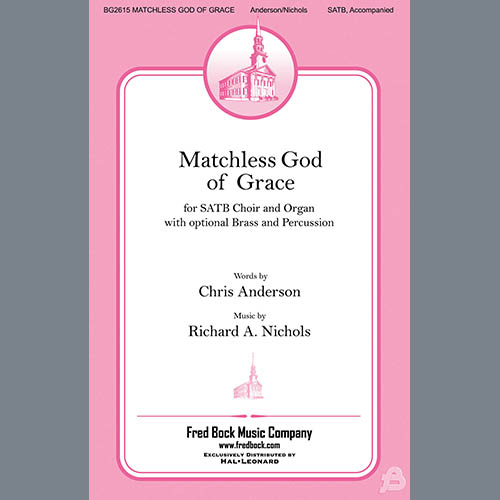 BG2615 MATCHLESS GOD OF GRACE Anderson/Nichols SATB, Accompanied

Matchless God of Grace

for SATB Choir and Organ with optional Brass and Percussion

Words by
Chris Anderson

Music by
Richard A. Nichols

Fred Bock Music Company
www.fredbock.com
EXCLUSIVELY DISTRIBUTED BY
HAL•LEONARD